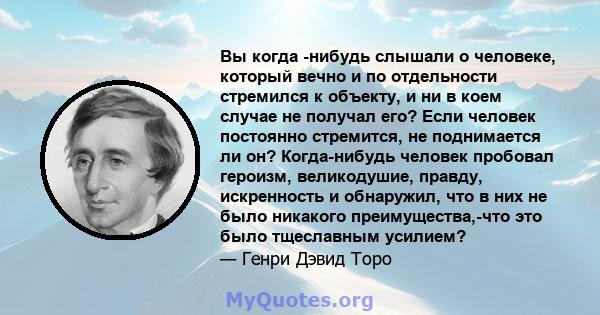 Вы когда -нибудь слышали о человеке, который вечно и по отдельности стремился к объекту, и ни в коем случае не получал его? Если человек постоянно стремится, не поднимается ли он? Когда-нибудь человек пробовал героизм, великодушие, правду, искренность и обнаружил, что в них не было никакого преимущества,-что это было тщеславным усилием?
— Генри Дэвид Торо

MyQuotes.org